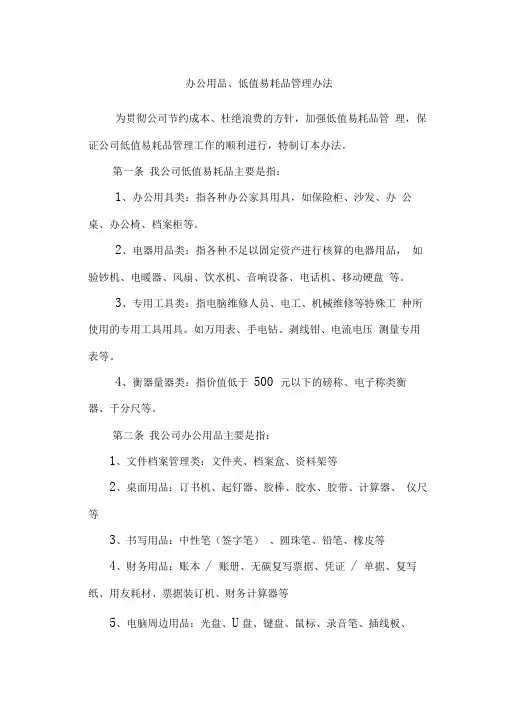 办公用品、低值易耗品管理办法

为贯彻公司节约成本、杜绝浪费的方针，加强低值易耗品管 理，保证公司低值易耗品管理工作的顺利进行，特制订本办法。

第一条 我公司低值易耗品主要是指：

1、办公用具类：指各种办公家具用具，如保险柜、沙发、办 公桌、办公椅、档案柜等。

2、电器用品类：指各种不足以固定资产进行核算的电器用品， 如验钞机、电暖器、风扇、饮水机、音响设备、电话机、移动硬盘 等。

3、专用工具类：指电脑维修人员、电工、机械维修等特殊工 种所使用的专用工具用具。如万用表、手电钻、剥线钳、电流电压 测量专用表等。

4、衡器量器类：指价值低于 500 元以下的磅称、电子称类衡器、千分尺等。

第二条 我公司办公用品主要是指：

1、文件档案管理类：文件夹、档案盒、资料架等

2、桌面用品：订书机、起钉器、胶棒、胶水、胶带、计算器、 仪尺等

3、书写用品：中性笔（签字笔） 、圆珠笔、铅笔、橡皮等

4、财务用品：账本 / 账册、无碳复写票据、凭证 / 单据、复写纸、用友耗材、票据装订机、财务计算器等

5、电脑周边用品：光盘、U 盘、键盘、鼠标、录音笔、插线板、